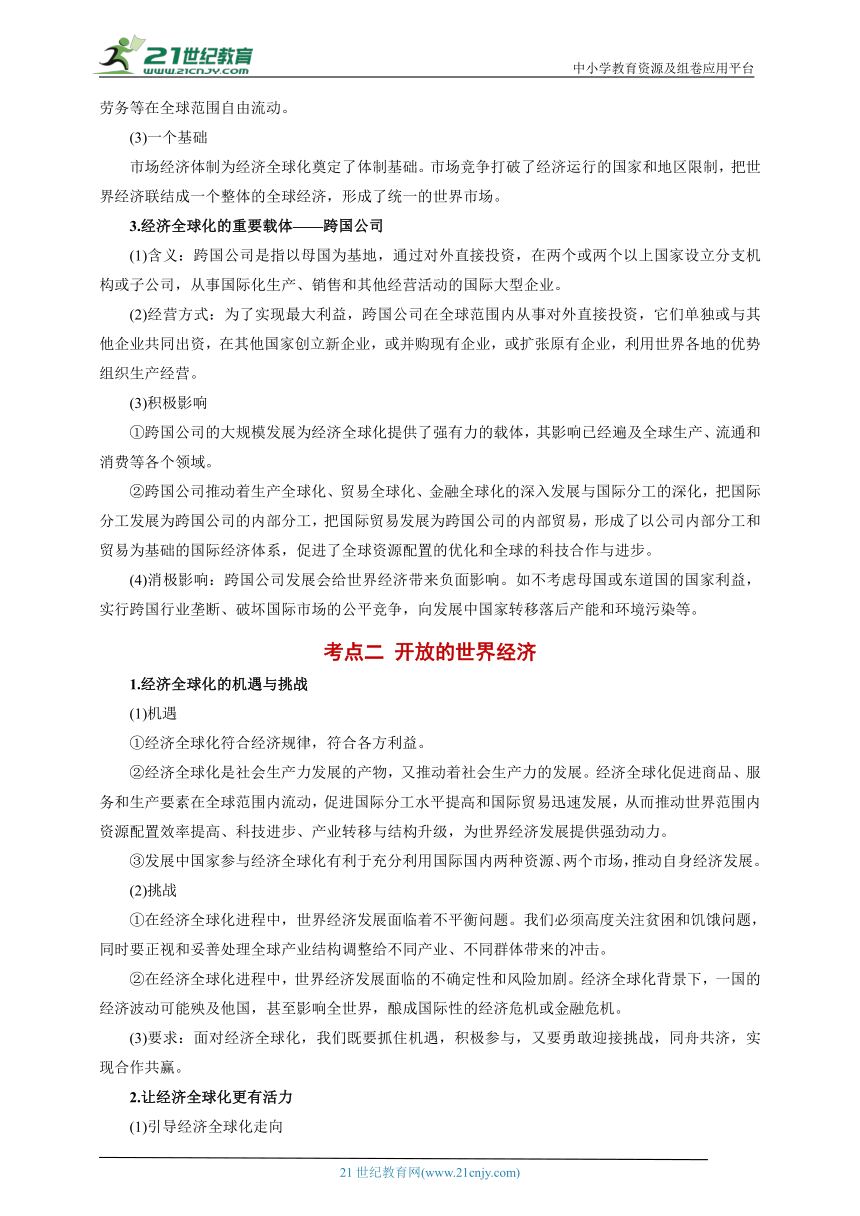 21世纪教育
www.21cnjy.com

中小学教育资源及组卷应用平台

劳务等在全球范围自由流动。

(3)一个基础

市场经济体制为经济全球化奠定了体制基础。市场竞争打破了经济运行的国家和地区限制，把世界经济联结成一个整体的全球经济，形成了统一的世界市场。

3.经济全球化的重要载体——跨国公司

(1)含义：跨国公司是指以母国为基地，通过对外直接投资，在两个或两个以上国家设立分支机构或子公司，从事国际化生产、销售和其他经营活动的国际大型企业。

(2)经营方式：为了实现最大利益，跨国公司在全球范围内从事对外直接投资，它们单独或与其他企业共同出资，在其他国家创立新企业，或并购现有企业，或扩张原有企业，利用世界各地的优势组织生产经营。

(3)积极影响

①跨国公司的大规模发展为经济全球化提供了强有力的载体，其影响已经遍及全球生产、流通和消费等各个领域。

②跨国公司推动着生产全球化、贸易全球化、金融全球化的深入发展与国际分工的深化，把国际分工发展为跨国公司的内部分工，把国际贸易发展为跨国公司的内部贸易，形成了以公司内部分工和贸易为基础的国际经济体系，促进了全球资源配置的优化和全球的科技合作与进步。

(4)消极影响：跨国公司发展会给世界经济带来负面影响。如不考虑母国或东道国的国家利益，实行跨国行业垄断、破坏国际市场的公平竞争，向发展中国家转移落后产能和环境污染等。

考点二 开放的世界经济

1.经济全球化的机遇与挑战

(1)机遇

①经济全球化符合经济规律，符合各方利益。

②经济全球化是社会生产力发展的产物，又推动着社会生产力的发展。经济全球化促进商品、服务和生产要素在全球范围内流动，促进国际分工水平提高和国际贸易迅速发展，从而推动世界范围内资源配置效率提高、科技进步、产业转移与结构升级，为世界经济发展提供强劲动力。

③发展中国家参与经济全球化有利于充分利用国际国内两种资源、两个市场，推动自身经济发展。

(2)挑战

①在经济全球化进程中，世界经济发展面临着不平衡问题。我们必须高度关注贫困和饥饿问题，同时要正视和妥善处理全球产业结构调整给不同产业、不同群体带来的冲击。

②在经济全球化进程中，世界经济发展面临的不确定性和风险加剧。经济全球化背景下，一国的经济波动可能殃及他国，甚至影响全世界，酿成国际性的经济危机或金融危机。

(3)要求：面对经济全球化，我们既要抓住机遇，积极参与，又要勇敢迎接挑战，同舟共济，实现合作共赢。

2.让经济全球化更有活力

(1)引导经济全球化走向

21 世纪教育网(www.21cnjy.com)